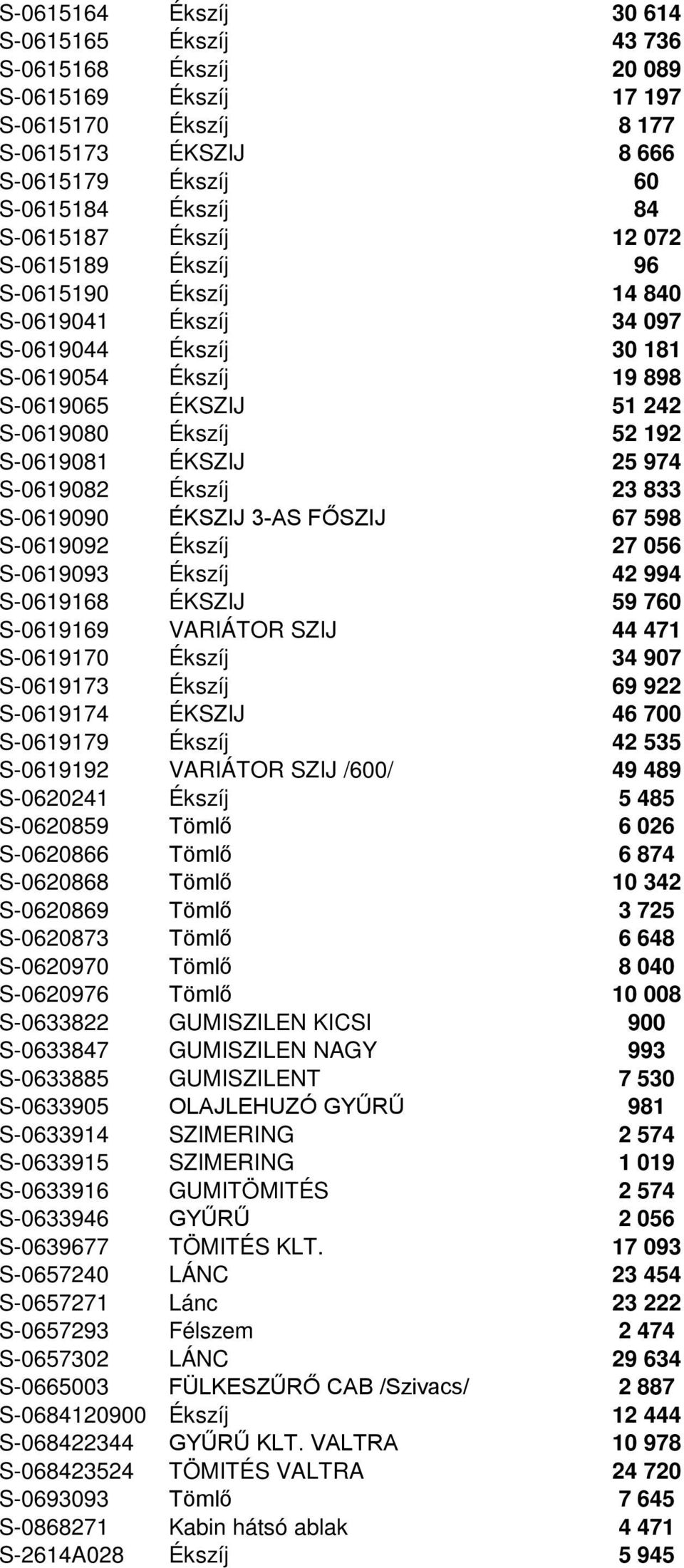 | | | |
|---|---|---|
| S-0615164 | Ékszíj | 30 614 |
| S-0615165 | Ékszíj | 43 736 |
| S-0615168 | Ékszíj | 20 089 |
| S-0615169 | Ékszíj | 17 197 |
| S-0615170 | Ékszíj | 8 177 |
| S-0615173 | ÉKSZIJ | 8 666 |
| S-0615179 | Ékszíj | 60 |
| S-0615184 | Ékszíj | 84 |
| S-0615187 | Ékszíj | 12 072 |
| S-0615189 | Ékszíj | 96 |
| S-0615190 | Ékszíj | 14 840 |
| S-0619041 | Ékszíj | 34 097 |
| S-0619044 | Ékszíj | 30 181 |
| S-0619054 | Ékszíj | 19 898 |
| S-0619065 | ÉKSZIJ | 51 242 |
| S-0619080 | Ékszíj | 52 192 |
| S-0619081 | ÉKSZIJ | 25 974 |
| S-0619082 | Ékszíj | 23 833 |
| S-0619090 | ÉKSZIJ 3-AS FŐSZIJ | 67 598 |
| S-0619092 | Ékszíj | 27 056 |
| S-0619093 | Ékszíj | 42 994 |
| S-0619168 | ÉKSZIJ | 59 760 |
| S-0619169 | VARIÁTOR SZIJ | 44 471 |
| S-0619170 | Ékszíj | 34 907 |
| S-0619173 | Ékszíj | 69 922 |
| S-0619174 | ÉKSZIJ | 46 700 |
| S-0619179 | Ékszíj | 42 535 |
| S-0619192 | VARIÁTOR SZIJ /600/ | 49 489 |
| S-0620241 | Ékszíj | 5 485 |
| S-0620859 | Tömlő | 6 026 |
| S-0620866 | Tömlő | 6 874 |
| S-0620868 | Tömlő | 10 342 |
| S-0620869 | Tömlő | 3 725 |
| S-0620873 | Tömlő | 6 648 |
| S-0620970 | Tömlő | 8 040 |
| S-0620976 | Tömlő | 10 008 |
| S-0633822 | GUMISZILEN KICSI | 900 |
| S-0633847 | GUMISZILEN NAGY | 993 |
| S-0633885 | GUMISZILENT | 7 530 |
| S-0633905 | OLAJLEHUZÓ GYŰRŰ | 981 |
| S-0633914 | SZIMERING | 2 574 |
| S-0633915 | SZIMERING | 1 019 |
| S-0633916 | GUMITÖMITÉS | 2 574 |
| S-0633946 | GYŰRŰ | 2 056 |
| S-0639677 | TÖMITÉS KLT. | 17 093 |
| S-0657240 | LÁNC | 23 454 |
| S-0657271 | Lánc | 23 222 |
| S-0657293 | Félszem | 2 474 |
| S-0657302 | LÁNC | 29 634 |
| S-0665003 | FÜLKESZŰRŐ CAB /Szivacs/ | 2 887 |
| S-0684120900 | Ékszíj | 12 444 |
| S-068422344 | GYŰRŰ KLT. VALTRA | 10 978 |
| S-068423524 | TÖMITÉS VALTRA | 24 720 |
| S-0693093 | Tömlő | 7 645 |
| S-0868271 | Kabin hátsó ablak | 4 471 |
| S-2614A028 | Ékszíj | 5 945 |